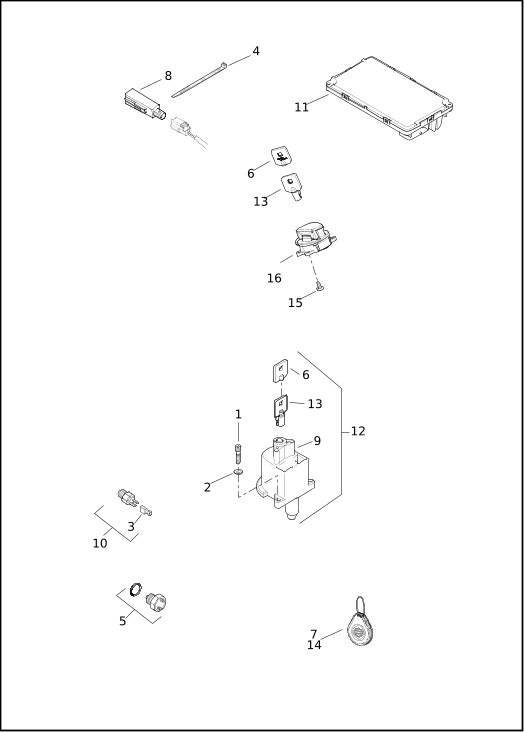 4
8
11
6
13
16
15
6
13
1
9
12
2
3
10
5
7
14